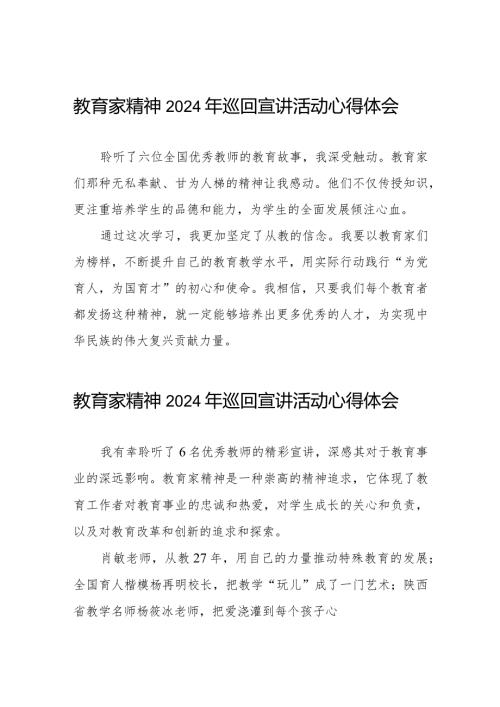 教育家精神 2024 年巡回宣讲活动心得体会

聆听了六位全国优秀教师的教育故事，我深受触动。教育家们那种无私奉献、甘为人梯的精神让我感动。他们不仅传授知识，更注重培养学生的品德和能力，为学生的全面发展倾注心血。

通过这次学习，我更加坚定了从教的信念。我要以教育家们为榜样，不断提升自己的教育教学水平，用实际行动践行“为党育人，为国育才”的初心和使命。我相信，只要我们每个教育者都发扬这种精神，就一定能够培养出更多优秀的人才，为实现中华民族的伟大复兴贡献力量。

教育家精神 2024 年巡回宣讲活动心得体会

我有幸聆听了 6 名优秀教师的精彩宣讲，深感其对于教育事业的深远影响。教育家精神是一种崇高的精神追求，它体现了教育工作者对教育事业的忠诚和热爱，对学生成长的关心和负责，以及对教育改革和创新的追求和探索。

肖敏老师，从教 27 年，用自己的力量推动特殊教育的发展；全国育人楷模杨再明校长，把教学“玩儿”成了一门艺术；陕西省教学名师杨筱冰老师，把爱浇灌到每个孩子心